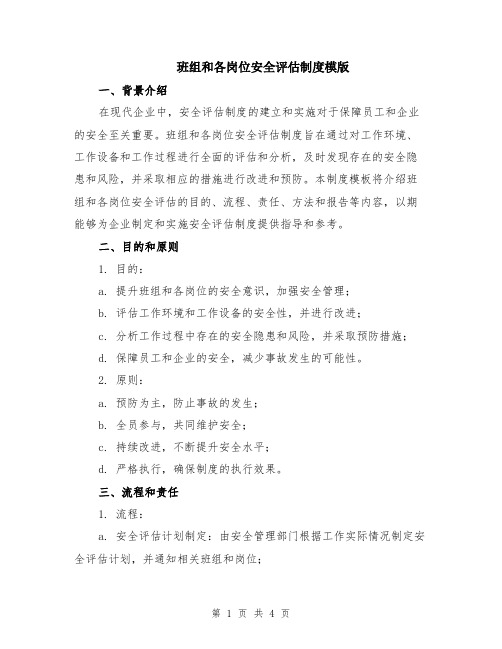 班组和各岗位安全评估制度模版

一、背景介绍

在现代企业中，安全评估制度的建立和实施对于保障员工和企业的安全至关重要。班组和各岗位安全评估制度旨在通过对工作环境、工作设备和工作过程进行全面的评估和分析，及时发现存在的安全隐患和风险，并采取相应的措施进行改进和预防。本制度模板将介绍班组和各岗位安全评估的目的、流程、责任、方法和报告等内容，以期能够为企业制定和实施安全评估制度提供指导和参考。

二、目的和原则

1. 目的：

a. 提升班组和各岗位的安全意识，加强安全管理；

b. 评估工作环境和工作设备的安全性，并进行改进；

c. 分析工作过程中存在的安全隐患和风险，并采取预防措施；

d. 保障员工和企业的安全，减少事故发生的可能性。

2. 原则：

a. 预防为主，防止事故的发生；

b. 全员参与，共同维护安全；

c. 持续改进，不断提升安全水平；

d. 严格执行，确保制度的执行效果。

三、流程和责任

1. 流程：

a. 安全评估计划制定：由安全管理部门根据工作实际情况制定安全评估计划，并通知相关班组和岗位；

第 1 页 共 4 页